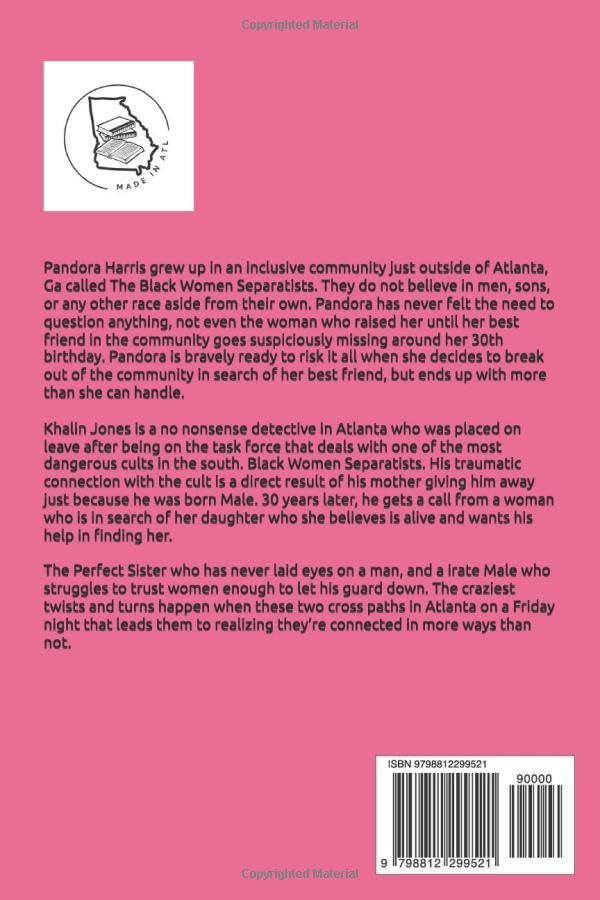 Copyrighted Material

MADE IN ATL

Pandora Harris grew up in an inclusive community just outside of Atlanta, Ga called The Black Women Separatists. They do not believe in men, sons, or any other race aside from their own. Pandora has never felt the need to question anything, not even the woman who raised her until her best friend in the community goes suspiciously missing around her 30th birthday. Pandora is bravely ready to risk it all when she decides to break out of the community in search of her best friend, but ends up with more than she can handle.

Khalin Jones is a no nonsense detective in Atlanta who was placed on leave after being on the task force that deals with one of the most dangerous cults in the south. Black Women Separatists. His traumatic connection with the cult is a direct result of his mother giving him away just because he was born Male. 30 years later, he gets a call from a woman who is in search of her daughter who she believes is alive and wants his help in finding her.

The Perfect Sister who has never laid eyes on a man, and a irate Male who struggles to trust women enough to let his guard down. The craziest twists and turns happen when these two cross paths in Atlanta on a Friday night that leads them to realizing they're connected in more ways than not.

ISBN 9798812299521

90000

9 798812 299521

Copyrighted Material